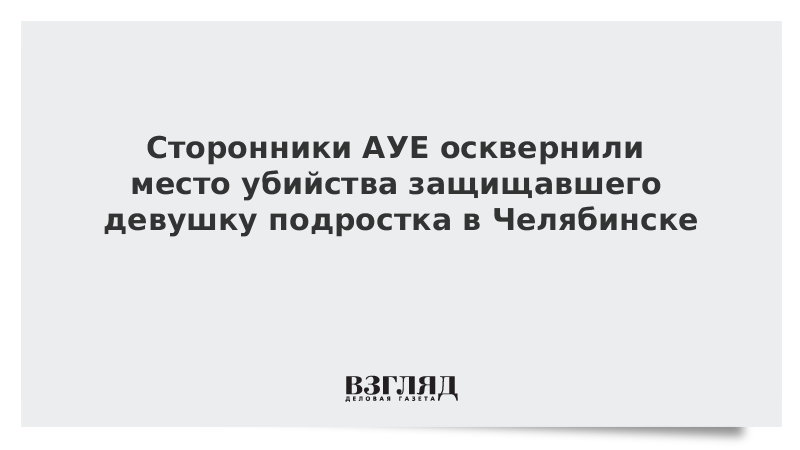 Сторонники АУЕ осквернили место убийства защищавшего девушку подростка в Челябинске

ВЗГЛЯД
ДЕЛОВАЯ ГАЗЕТА